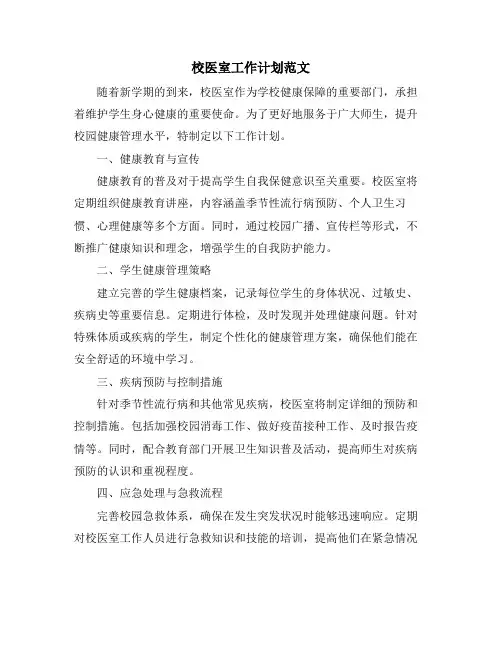 校医室工作计划范文

随着新学期的到来，校医室作为学校健康保障的重要部门，承担着维护学生身心健康的重要使命。为了更好地服务于广大师生，提升校园健康管理水平，特制定以下工作计划。

一、健康教育与宣传

健康教育的普及对于提高学生自我保健意识至关重要。校医室将定期组织健康教育讲座，内容涵盖季节性流行病预防、个人卫生习惯、心理健康等多个方面。同时，通过校园广播、宣传栏等形式，不断推广健康知识和理念，增强学生的自我防护能力。

二、学生健康管理策略

建立完善的学生健康档案，记录每位学生的身体状况、过敏史、疾病史等重要信息。定期进行体检，及时发现并处理健康问题。针对特殊体质或疾病的学生，制定个性化的健康管理方案，确保他们能在安全舒适的环境中学习。

三、疾病预防与控制措施

针对季节性流行病和其他常见疾病，校医室将制定详细的预防和控制措施。包括加强校园消毒工作、做好疫苗接种工作、及时报告疫情等。同时，配合教育部门开展卫生知识普及活动，提高师生对疾病预防的认识和重视程度。

四、应急处理与急救流程

完善校园急救体系，确保在发生突发状况时能够迅速响应。定期对校医室工作人员进行急救知识和技能的培训，提高他们在紧急情况